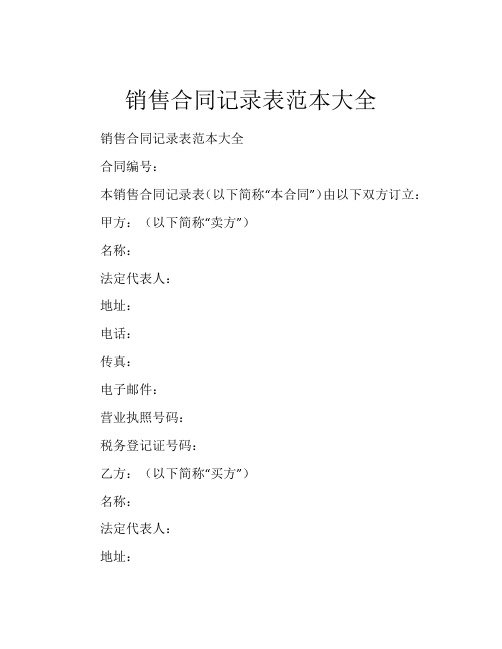 销售合同记录表范本大全

销售合同记录表范本大全

合同编号：

本销售合同记录表（以下简称“本合同”）由以下双方订立：

甲方：（以下简称“卖方”）

名称：

法定代表人：

地址：

电话：

传真：

电子邮件：

营业执照号码：

税务登记证号码：

乙方：（以下简称“买方”）

名称：

法定代表人：

地址：